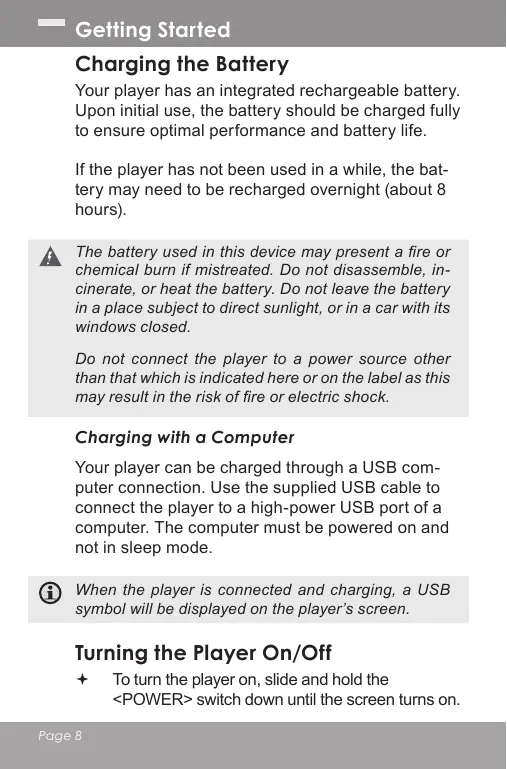 Getting Started

Charging the Battery

Your player has an integrated rechargeable battery. Upon initial use, the battery should be charged fully to ensure optimal performance and battery life.

If the player has not been used in a while, the battery may need to be recharged overnight (about 8 hours).

The battery used in this device may present a fire or chemical burn if mistreated. Do not disassemble, incinerate, or heat the battery. Do not leave the battery in a place subject to direct sunlight, or in a car with its windows closed.

Do not connect the player to a power source other than that which is indicated here or on the label as this may result in the risk of fire or electric shock.

Charging with a Computer

Your player can be charged through a USB computer connection. Use the supplied USB cable to connect the player to a high-power USB port of a computer. The computer must be powered on and not in sleep mode.

When the player is connected and charging, a USB symbol will be displayed on the player's screen.

Turning the Player On/Off

✦ To turn the player on, slide and hold the <POWER> switch down until the screen turns on.

Page 8